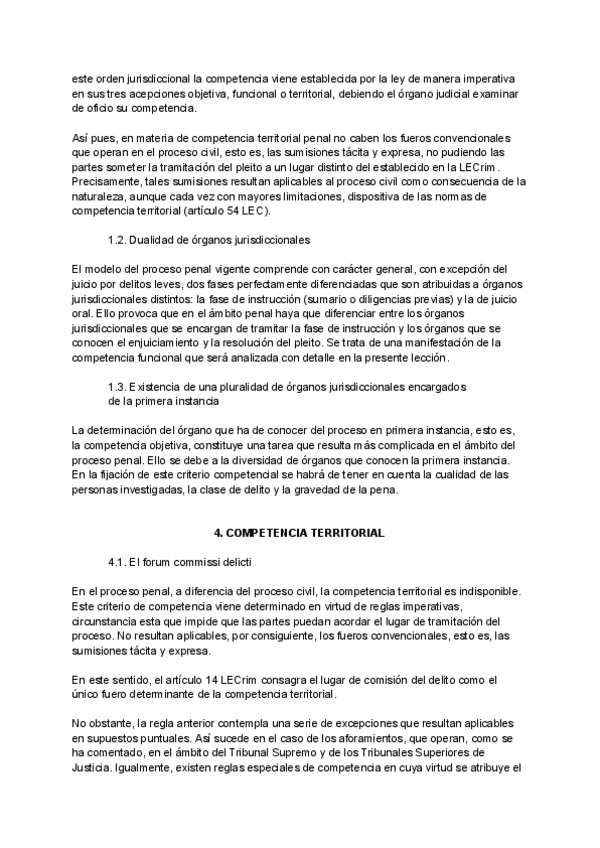 este orden jurisdiccional la competencia viene establecida por la ley de manera imperativa en sus tres acepciones objetiva, funcional o territorial, debiendo el órgano judicial examinar de oficio su competencia.

Así pues, en materia de competencia territorial penal no caben los fueros convencionales que operan en el proceso civil, esto es, las sumisiones tácita y expresa, no pudiendo las partes someter la tramitación del pleito a un lugar distinto del establecido en la LECrim. Precisamente, tales sumisiones resultan aplicables al proceso civil como consecuencia de la naturaleza, aunque cada vez con mayores limitaciones, dispositiva de las normas de competencia territorial (artículo 54 LEC).

1.2. Dualidad de órganos jurisdiccionales

El modelo del proceso penal vigente comprende con carácter general, con excepción del juicio por delitos leves, dos fases perfectamente diferenciadas que son atribuidas a órganos jurisdiccionales distintos: la fase de instrucción (sumario o diligencias previas) y la de juicio oral. Ello provoca que en el ámbito penal haya que diferenciar entre los órganos jurisdiccionales que se encargan de tramitar la fase de instrucción y los órganos que se conocen el enjuiciamiento y la resolución del pleito. Se trata de una manifestación de la competencia funcional que será analizada con detalle en la presente lección.

1.3. Existencia de una pluralidad de órganos jurisdiccionales encargados de la primera instancia

La determinación del órgano que ha de conocer del proceso en primera instancia, esto es, la competencia objetiva, constituye una tarea que resulta más complicada en el ámbito del proceso penal. Ello se debe a la diversidad de órganos que conocen la primera instancia. En la fijación de este criterio competencial se habrá de tener en cuenta la cualidad de las personas investigadas, la clase de delito y la gravedad de la pena.

4. COMPETENCIA TERRITORIAL

4.1. El forum commissi delicti

En el proceso penal, a diferencia del proceso civil, la competencia territorial es indisponible. Este criterio de competencia viene determinado en virtud de reglas imperativas, circunstancia esta que impide que las partes puedan acordar el lugar de tramitación del proceso. No resultan aplicables, por consiguiente, los fueros convencionales, esto es, las sumisiones tácita y expresa.

En este sentido, el artículo 14 LECrim consagra el lugar de comisión del delito como el único fuero determinante de la competencia territorial.

No obstante, la regla anterior contempla una serie de excepciones que resultan aplicables en supuestos puntuales. Así sucede en el caso de los aforamientos, que operan, como se ha comentado, en el ámbito del Tribunal Supremo y de los Tribunales Superiores de Justicia. Igualmente, existen reglas especiales de competencia en cuya virtud se atribuye el